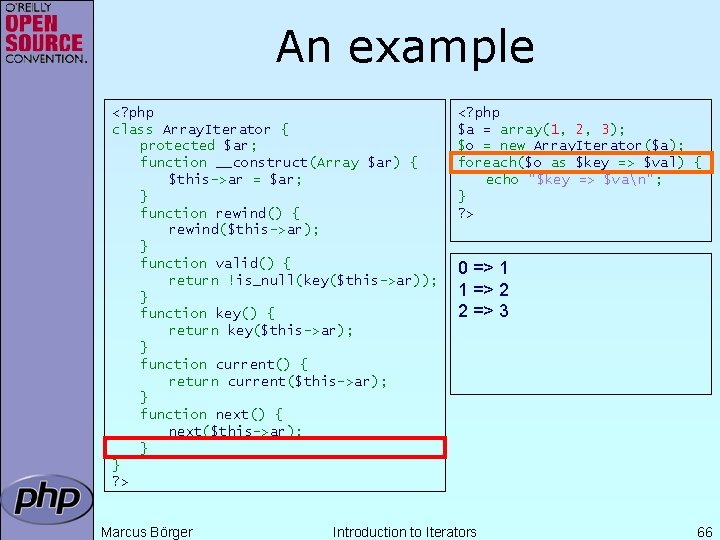 O'REILLY
OPEN SOURCE
CONVENTION.

An example

<?php
class ArrayIterator {
protected $ar;
function __construct(Array $ar) {
$this->ar = $ar;
}
function rewind() {
rewind($this->ar);
}
function valid() {
return !is_null(key($this->ar));
}
function key() {
return key($this->ar);
}
function current() {
return current($this->ar);
}
function next() {
next($this->ar);
}
}
?>

<?php
$a = array(1, 2, 3);
$o = new ArrayIterator($a);
foreach($o as $key => $val) {
echo "$key => $va\n";
}
?>

0 => 1
1 => 2
2 => 3

php

Marcus Börger
Introduction to Iterators
66